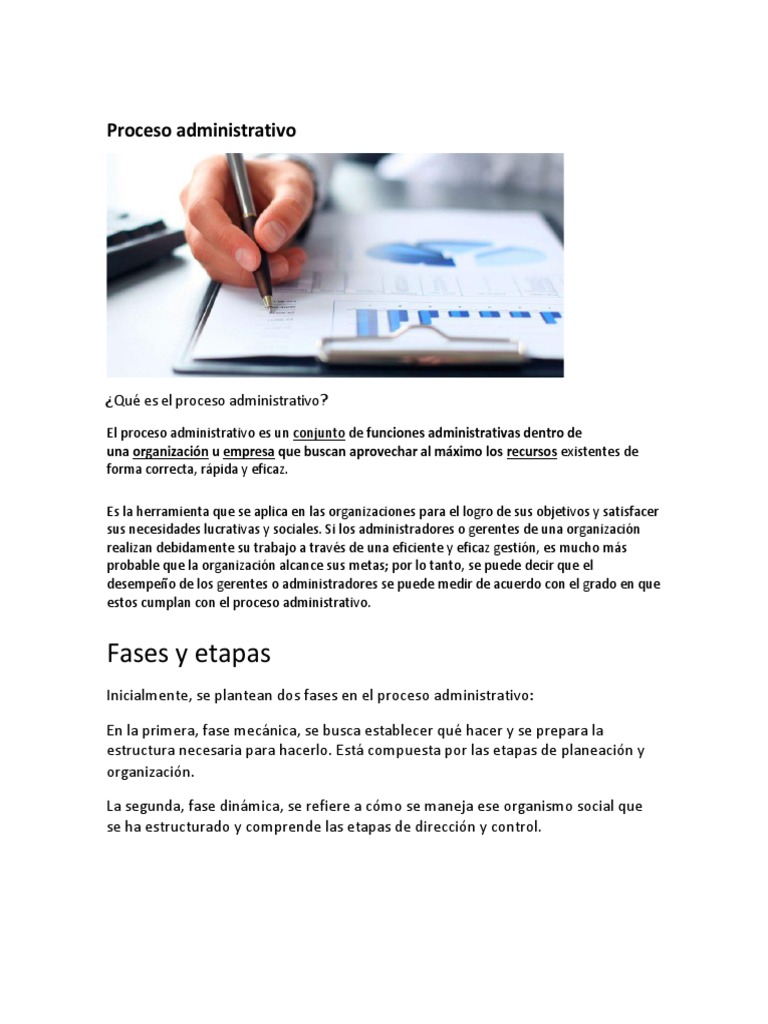 Proceso administrativo

¿Qué es el proceso administrativo?

El proceso administrativo es un conjunto de funciones administrativas dentro de una organización u empresa que buscan aprovechar al máximo los recursos existentes de forma correcta, rápida y eficaz.

Es la herramienta que se aplica en las organizaciones para el logro de sus objetivos y satisfacer sus necesidades lucrativas y sociales. Si los administradores o gerentes de una organización realizan debidamente su trabajo a través de una eficiente y eficaz gestión, es mucho más probable que la organización alcance sus metas; por lo tanto, se puede decir que el desempeño de los gerentes o administradores se puede medir de acuerdo con el grado en que estos cumplan con el proceso administrativo.

Fases y etapas

Inicialmente, se plantean dos fases en el proceso administrativo:

En la primera, fase mecánica, se busca establecer qué hacer y se prepara la estructura necesaria para hacerlo. Está compuesta por las etapas de planeación y organización.

La segunda, fase dinámica, se refiere a cómo se maneja ese organismo social que se ha estructurado y comprende las etapas de dirección y control.